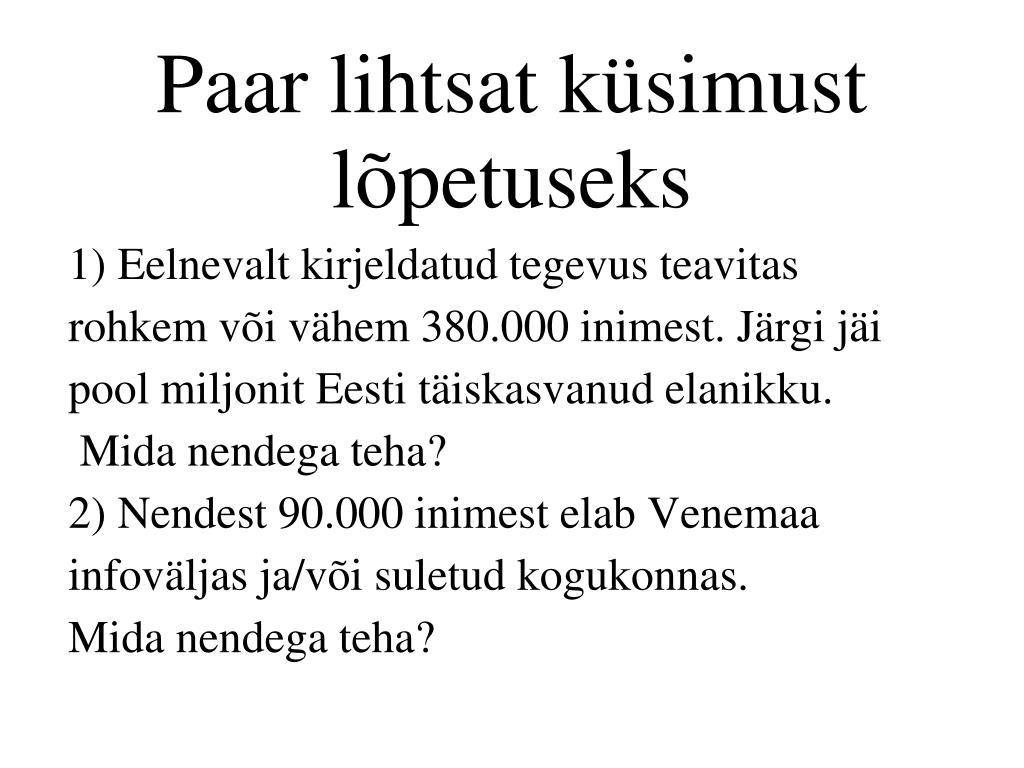 Paar lihtsat küsimust lõpetuseks

1) Eelnevalt kirjeldatud tegevus teavitas rohkem või vähem 380.000 inimest. Järgi jäi pool miljonit Eesti täiskasvanud elanikku.
Mida nendega teha?
2) Nendest 90.000 inimest elab Venemaa infoväljas ja/või suletud kogukonnas.
Mida nendega teha?